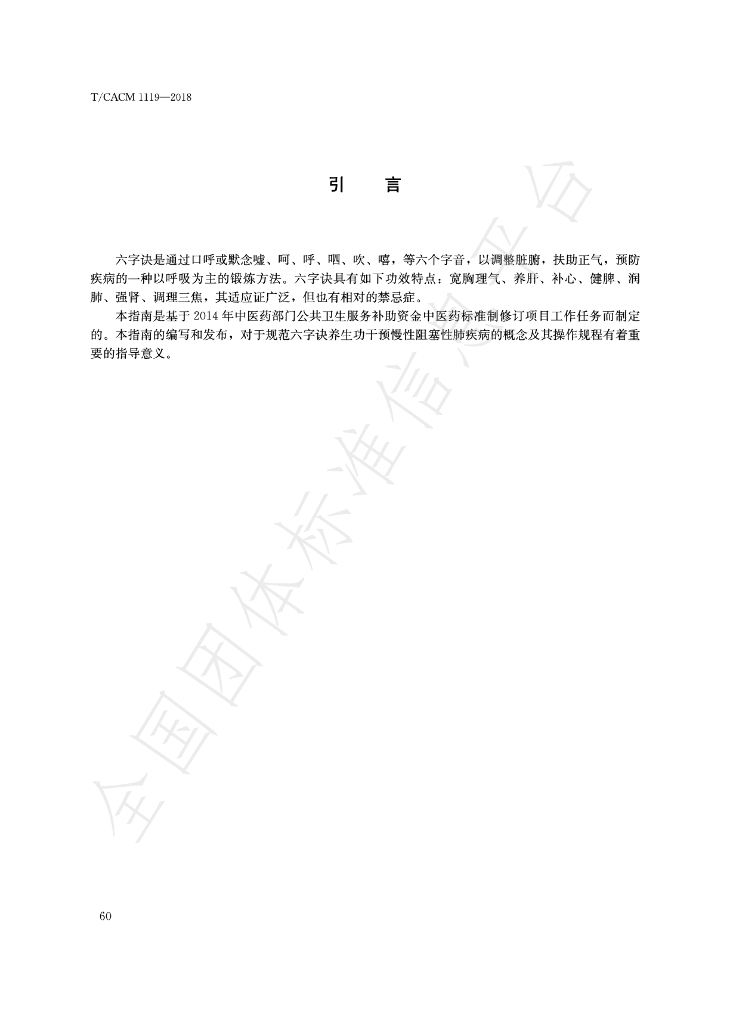 T/CACM 1119—2018

引　言

六字诀是通过口呼或默念嘘、呵、呼、呬、吹、嘻，等六个字音，以调整脏腑，扶助正气，预防疾病的一种以呼吸为主的锻炼方法。六字诀具有如下功效特点：宽胸理气、养肝、补心、健脾、润肺、强肾、调理三焦，其适应证广泛，但也有相对的禁忌症。

本指南是基于2014年中医药部门公共卫生服务补助资金中医药标准制修订项目工作任务而制定的。本指南的编写和发布，对于规范六字诀养生功干预慢性阻塞性肺疾病的概念及其操作规程有着重要的指导意义。

全国团体标准信息平台

60